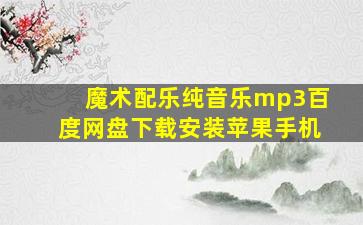 魔术配乐纯音乐mp3百度网盘下载安装苹果手机